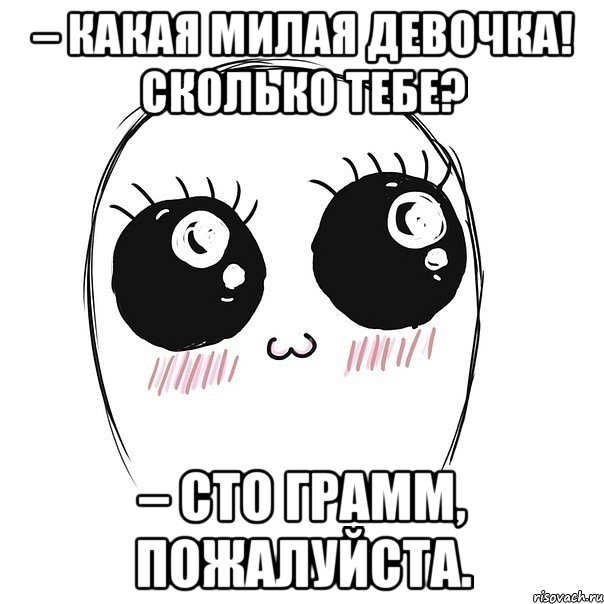 – КАКАЯ МИЛАЯ ДЕВОЧКА! СКОЛЬКО ТЕБЕ?

– СТО ГРАММ, ПОЖАЛУЙСТА.

risovach.ru